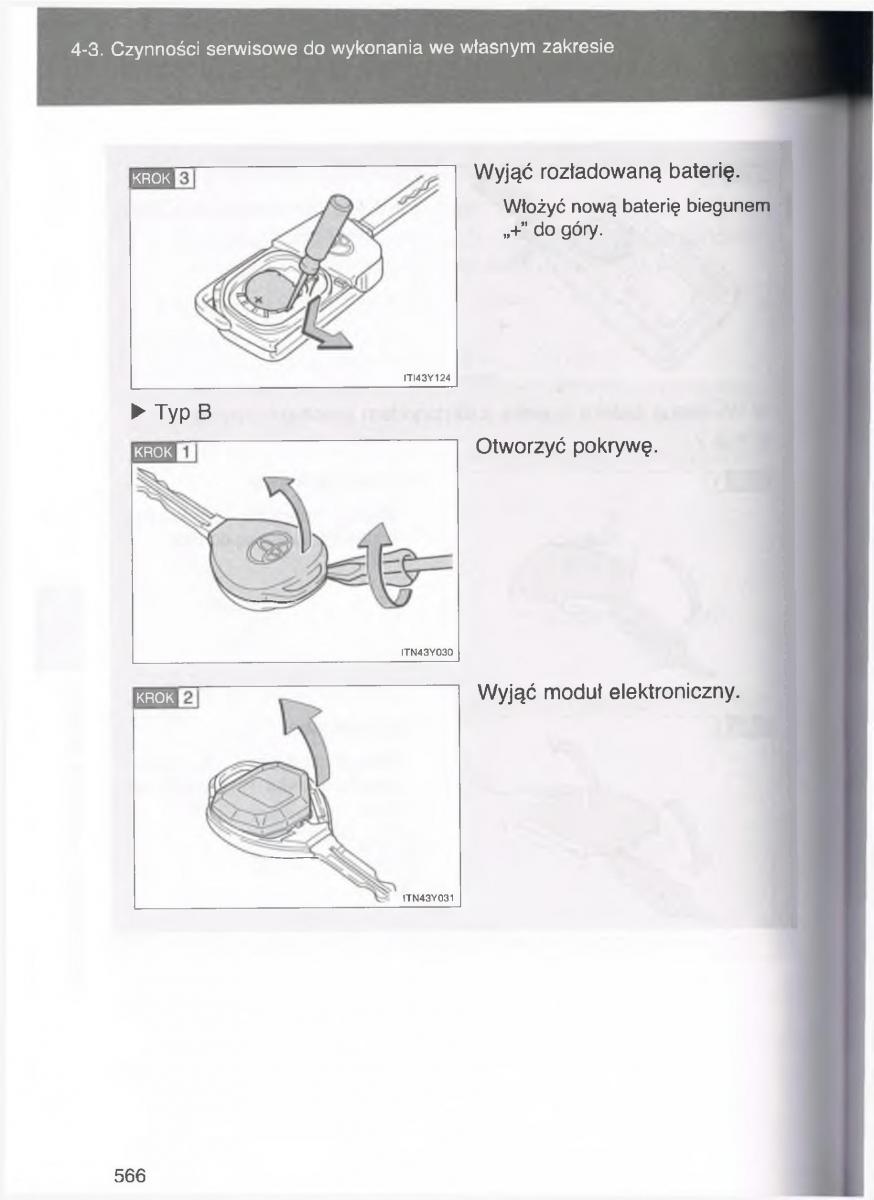 4-3. Czynności serwisowe do wykonania we własnym zakresie

KROK 3

ITI43Y124

Wyjąć rozładowaną baterię.

Włożyć nową baterię biegunem „+" do góry.

▶ Typ B

KROK 1

ITN43Y030

Otworzyć pokrywę.

KROK 2

ITN43Y031

Wyjąć moduł elektroniczny.

566